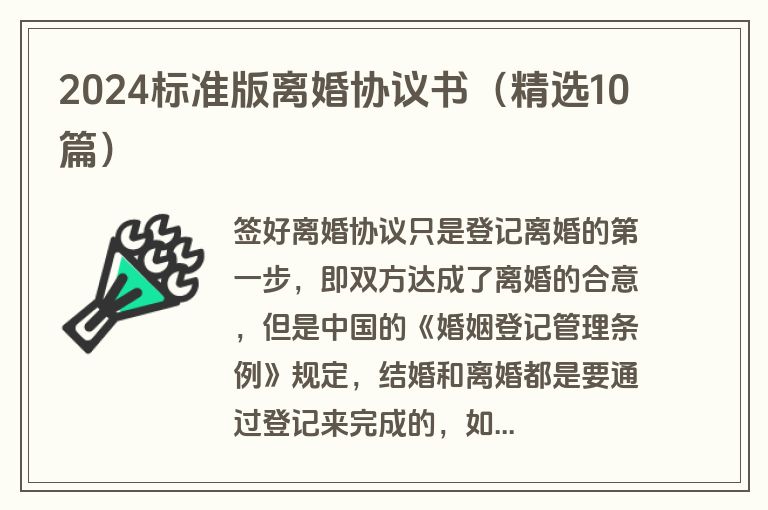 2024标准版离婚协议书（精选10篇）

签好离婚协议只是登记离婚的第一步，即双方达成了离婚的合意，但是中国的《婚姻登记管理条例》规定，结婚和离婚都是要通过登记来完成的，如...